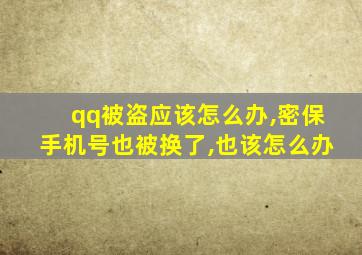 qq被盗应该怎么办,密保手机号也被换了,也该怎么办